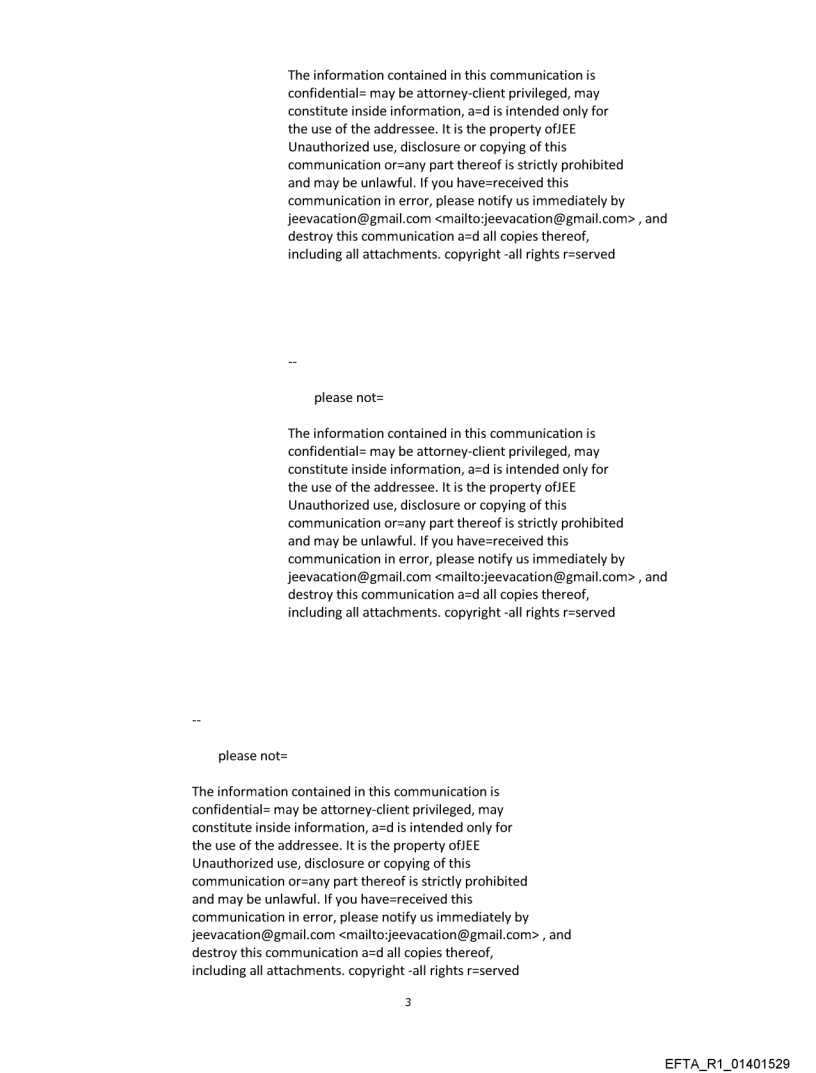 The information contained in this communication is confidential= may be attorney-client privileged, may constitute inside information, a=d is intended only for the use of the addressee. It is the property ofJEE Unauthorized use, disclosure or copying of this communication or=any part thereof is strictly prohibited and may be unlawful. If you have=received this communication in error, please notify us immediately by jeevacation@gmail.com <mailto:jeevacation@gmail.com> , and destroy this communication a=d all copies thereof, including all attachments. copyright -all rights r=served

--

please not=

The information contained in this communication is confidential= may be attorney-client privileged, may constitute inside information, a=d is intended only for the use of the addressee. It is the property ofJEE Unauthorized use, disclosure or copying of this communication or=any part thereof is strictly prohibited and may be unlawful. If you have=received this communication in error, please notify us immediately by jeevacation@gmail.com <mailto:jeevacation@gmail.com> , and destroy this communication a=d all copies thereof, including all attachments. copyright -all rights r=served

--

please not=

The information contained in this communication is confidential= may be attorney-client privileged, may constitute inside information, a=d is intended only for the use of the addressee. It is the property ofJEE Unauthorized use, disclosure or copying of this communication or=any part thereof is strictly prohibited and may be unlawful. If you have=received this communication in error, please notify us immediately by jeevacation@gmail.com <mailto:jeevacation@gmail.com> , and destroy this communication a=d all copies thereof, including all attachments. copyright -all rights r=served

3

EFTA_R1_01401529